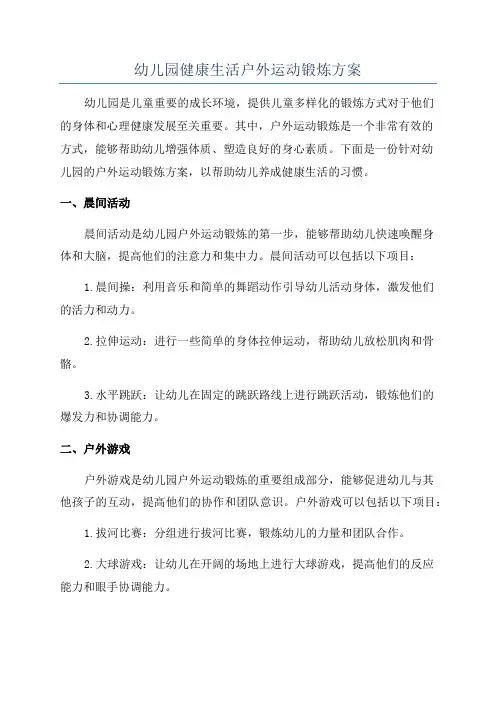 幼儿园健康生活户外运动锻炼方案

幼儿园是儿童重要的成长环境，提供儿童多样化的锻炼方式对于他们的身体和心理健康发展至关重要。其中，户外运动锻炼是一个非常有效的方式，能够帮助幼儿增强体质、塑造良好的身心素质。下面是一份针对幼儿园的户外运动锻炼方案，以帮助幼儿养成健康生活的习惯。

一、晨间活动

晨间活动是幼儿园户外运动锻炼的第一步，能够帮助幼儿快速唤醒身体和大脑，提高他们的注意力和集中力。晨间活动可以包括以下项目：

1. 晨间操：利用音乐和简单的舞蹈动作引导幼儿活动身体，激发他们的活力和动力。

2. 拉伸运动：进行一些简单的身体拉伸运动，帮助幼儿放松肌肉和骨骼。

3. 水平跳跃：让幼儿在固定的跳跃路线上进行跳跃活动，锻炼他们的爆发力和协调能力。

二、户外游戏

户外游戏是幼儿园户外运动锻炼的重要组成部分，能够促进幼儿与其他孩子的互动，提高他们的协作和团队意识。户外游戏可以包括以下项目：

1. 拔河比赛：分组进行拔河比赛，锻炼幼儿的力量和团队合作。

2. 大球游戏：让幼儿在开阔的场地上进行大球游戏，提高他们的反应能力和眼手协调能力。